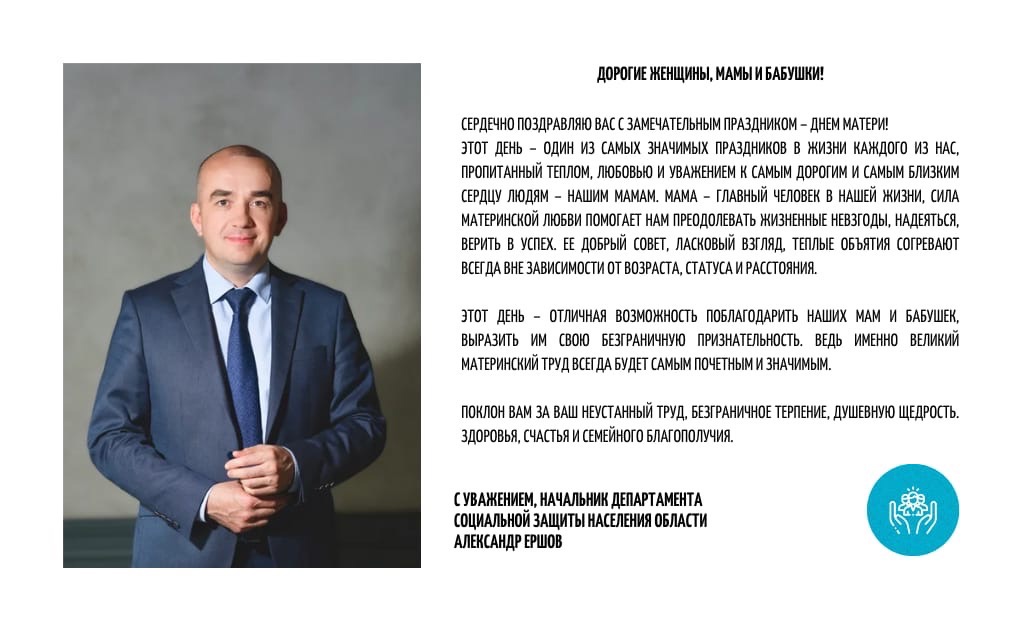 ДОРОГИЕ ЖЕНЩИНЫ, МАМЫ И БАБУШКИ!

СЕРДЕЧНО ПОЗДРАВЛЯЮ ВАС С ЗАМЕЧАТЕЛЬНЫМ ПРАЗДНИКОМ – ДНЕМ МАТЕРИ!
ЭТОТ ДЕНЬ – ОДИН ИЗ САМЫХ ЗНАЧИМЫХ ПРАЗДНИКОВ В ЖИЗНИ КАЖДОГО ИЗ НАС, ПРОПИТАННЫЙ ТЕПЛОМ, ЛЮБОВЬЮ И УВАЖЕНИЕМ К САМЫМ ДОРОГИМ И САМЫМ БЛИЗКИМ СЕРДЦУ ЛЮДЯМ – НАШИМ МАМАМ. МАМА – ГЛАВНЫЙ ЧЕЛОВЕК В НАШЕЙ ЖИЗНИ, СИЛА МАТЕРИНСКОЙ ЛЮБВИ ПОМОГАЕТ НАМ ПРЕОДОЛЕВАТЬ ЖИЗНЕННЫЕ НЕВЗГОДЫ, НАДЕЯТЬСЯ, ВЕРИТЬ В УСПЕХ. ЕЕ ДОБРЫЙ СОВЕТ, ЛАСКОВЫЙ ВЗГЛЯД, ТЕПЛЫЕ ОБЪЯТИЯ СОГРЕВАЮТ ВСЕГДА ВНЕ ЗАВИСИМОСТИ ОТ ВОЗРАСТА, СТАТУСА И РАССТОЯНИЯ.

ЭТОТ ДЕНЬ – ОТЛИЧНАЯ ВОЗМОЖНОСТЬ ПОБЛАГОДАРИТЬ НАШИХ МАМ И БАБУШЕК, ВЫРАЗИТЬ ИМ СВОЮ БЕЗГРАНИЧНУЮ ПРИЗНАТЕЛЬНОСТЬ. ВЕДЬ ИМЕННО ВЕЛИКИЙ МАТЕРИНСКИЙ ТРУД ВСЕГДА БУДЕТ САМЫМ ПОЧЕТНЫМ И ЗНАЧИМЫМ.

ПОКЛОН ВАМ ЗА ВАШ НЕУСТАННЫЙ ТРУД, БЕЗГРАНИЧНОЕ ТЕРПЕНИЕ, ДУШЕВНУЮ ЩЕДРОСТЬ. ЗДОРОВЬЯ, СЧАСТЬЯ И СЕМЕЙНОГО БЛАГОПОЛУЧИЯ.

С УВАЖЕНИЕМ, НАЧАЛЬНИК ДЕПАРТАМЕНТА
СОЦИАЛЬНОЙ ЗАЩИТЫ НАСЕЛЕНИЯ ОБЛАСТИ
АЛЕКСАНДР ЕРШОВ